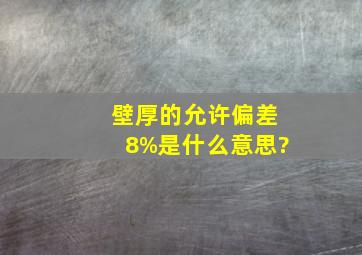 壁厚的允许偏差8%是什么意思?